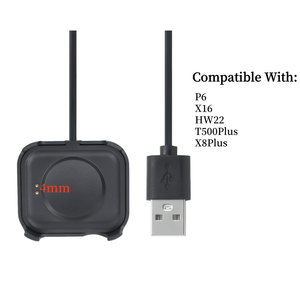 4mm

Compatible With:
P6
X16
HW22
T500Plus
X8Plus